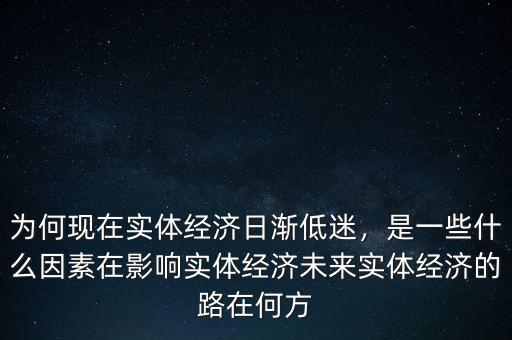 为何现在实体经济日渐低迷，是一些什么因素在影响实体经济未来实体经济的路在何方